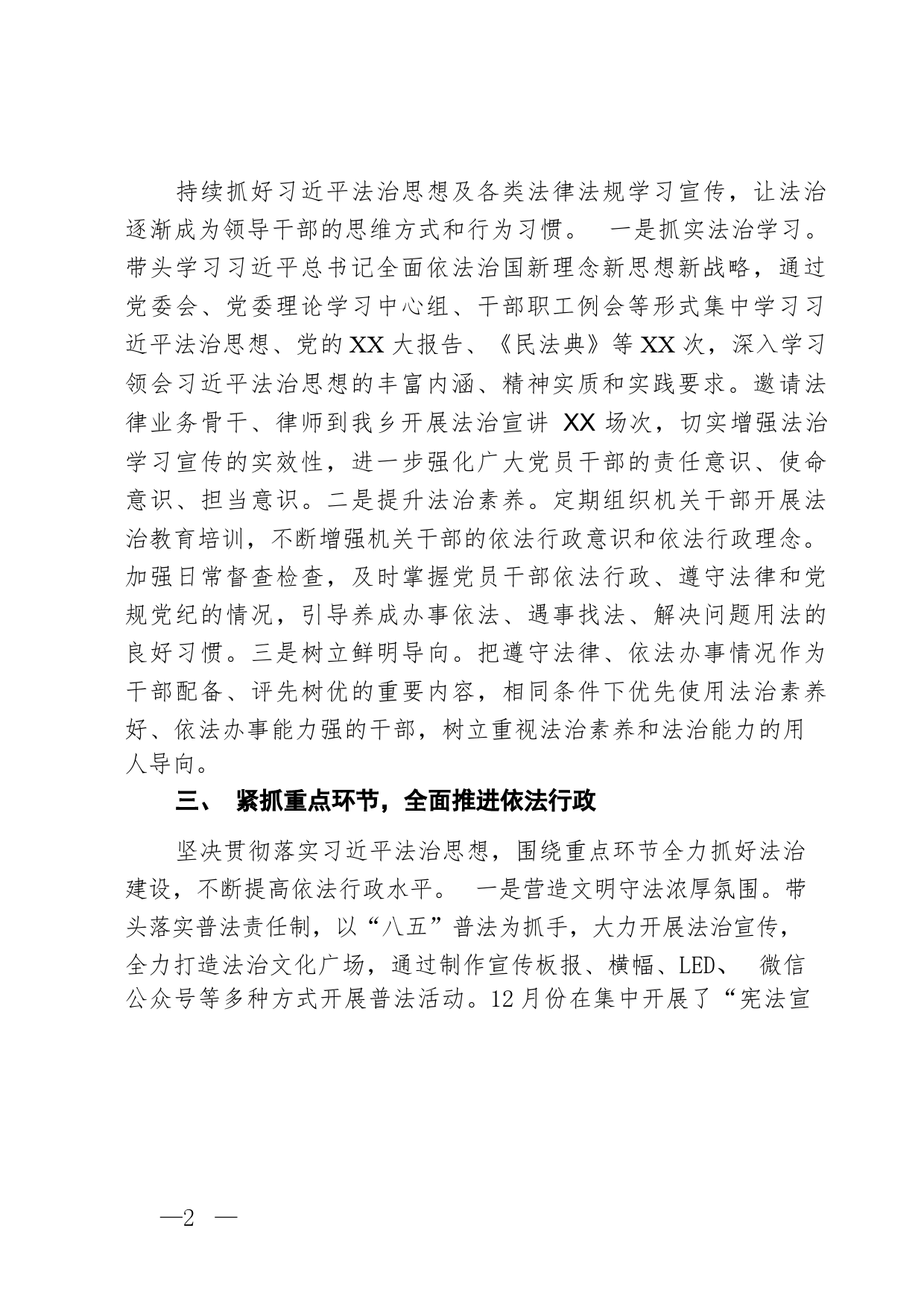 持续抓好习近平法治思想及各类法律法规学习宣传，让法治逐渐成为领导干部的思维方式和行为习惯。 一是抓实法治学习。带头学习习近平总书记全面依法治国新理念新思想新战略，通过党委会、党委理论学习中心组、干部职工例会等形式集中学习习近平法治思想、党的XX大报告、《民法典》等XX次，深入学习领会习近平法治思想的丰富内涵、精神实质和实践要求。邀请法律业务骨干、律师到我乡开展法治宣讲 XX 场次，切实增强法治学习宣传的实效性，进一步强化广大党员干部的责任意识、使命意识、担当意识。二是提升法治素养。定期组织机关干部开展法治教育培训，不断增强机关干部的依法行政意识和依法行政理念。加强日常督查检查，及时掌握党员干部依法行政、遵守法律和党规党纪的情况，引导养成办事依法、遇事找法、解决问题用法的良好习惯。三是树立鲜明导向。把遵守法律、依法办事情况作为干部配备、评先树优的重要内容，相同条件下优先使用法治素养好、依法办事能力强的干部，树立重视法治素养和法治能力的用人导向。

三、 紧抓重点环节，全面推进依法行政

坚决贯彻落实习近平法治思想，围绕重点环节全力抓好法治建设，不断提高依法行政水平。 一是营造文明守法浓厚氛围。带头落实普法责任制，以“八五”普法为抓手，大力开展法治宣传，全力打造法治文化广场，通过制作宣传板报、横幅、LED、 微信公众号等多种方式开展普法活动。12月份在集中开展了“宪法宣

—2 —